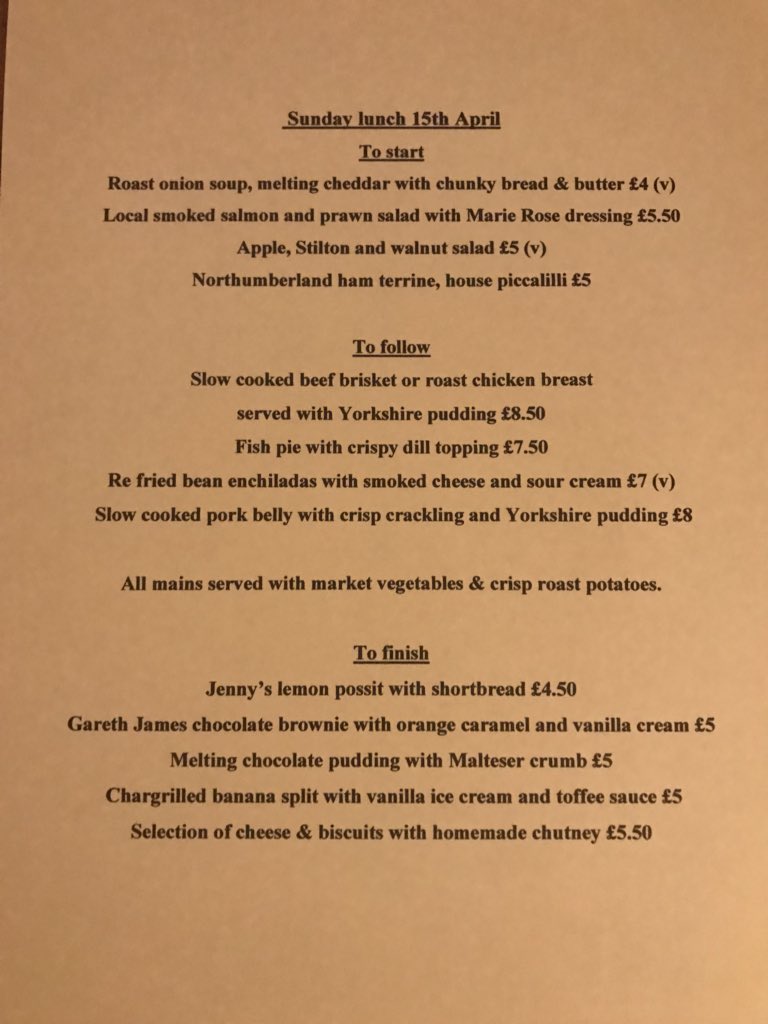 Sunday lunch 15th April

To start

Roast onion soup, melting cheddar with chunky bread & butter £4 (v)

Local smoked salmon and prawn salad with Marie Rose dressing £5.50

Apple, Stilton and walnut salad £5 (v)

Northumberland ham terrine, house piccalilli £5

To follow

Slow cooked beef brisket or roast chicken breast

served with Yorkshire pudding £8.50

Fish pie with crispy dill topping £7.50

Re fried bean enchiladas with smoked cheese and sour cream £7 (v)

Slow cooked pork belly with crisp crackling and Yorkshire pudding £8

All mains served with market vegetables & crisp roast potatoes.

To finish

Jenny's lemon possit with shortbread £4.50

Gareth James chocolate brownie with orange caramel and vanilla cream £5

Melting chocolate pudding with Malteser crumb £5

Chargrilled banana split with vanilla ice cream and toffee sauce £5

Selection of cheese & biscuits with homemade chutney £5.50